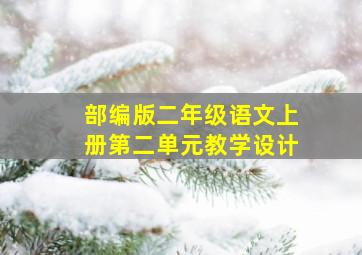 部编版二年级语文上册第二单元教学设计